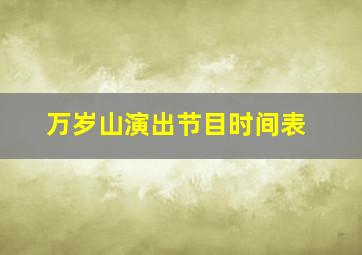 万岁山演出节目时间表